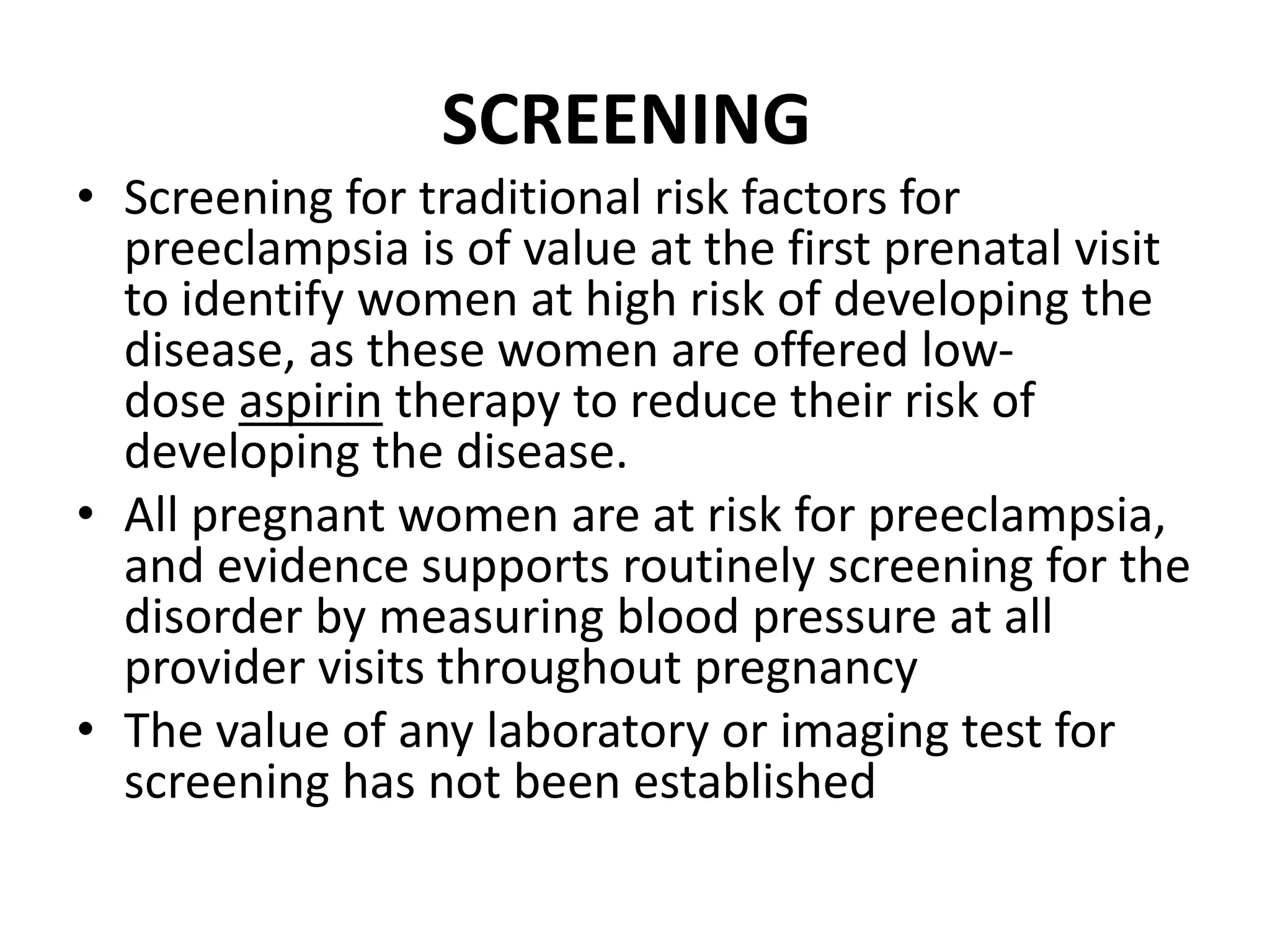 SCREENING

• Screening for traditional risk factors for preeclampsia is of value at the first prenatal visit to identify women at high risk of developing the disease, as these women are offered low-dose aspirin therapy to reduce their risk of developing the disease.
• All pregnant women are at risk for preeclampsia, and evidence supports routinely screening for the disorder by measuring blood pressure at all provider visits throughout pregnancy
• The value of any laboratory or imaging test for screening has not been established